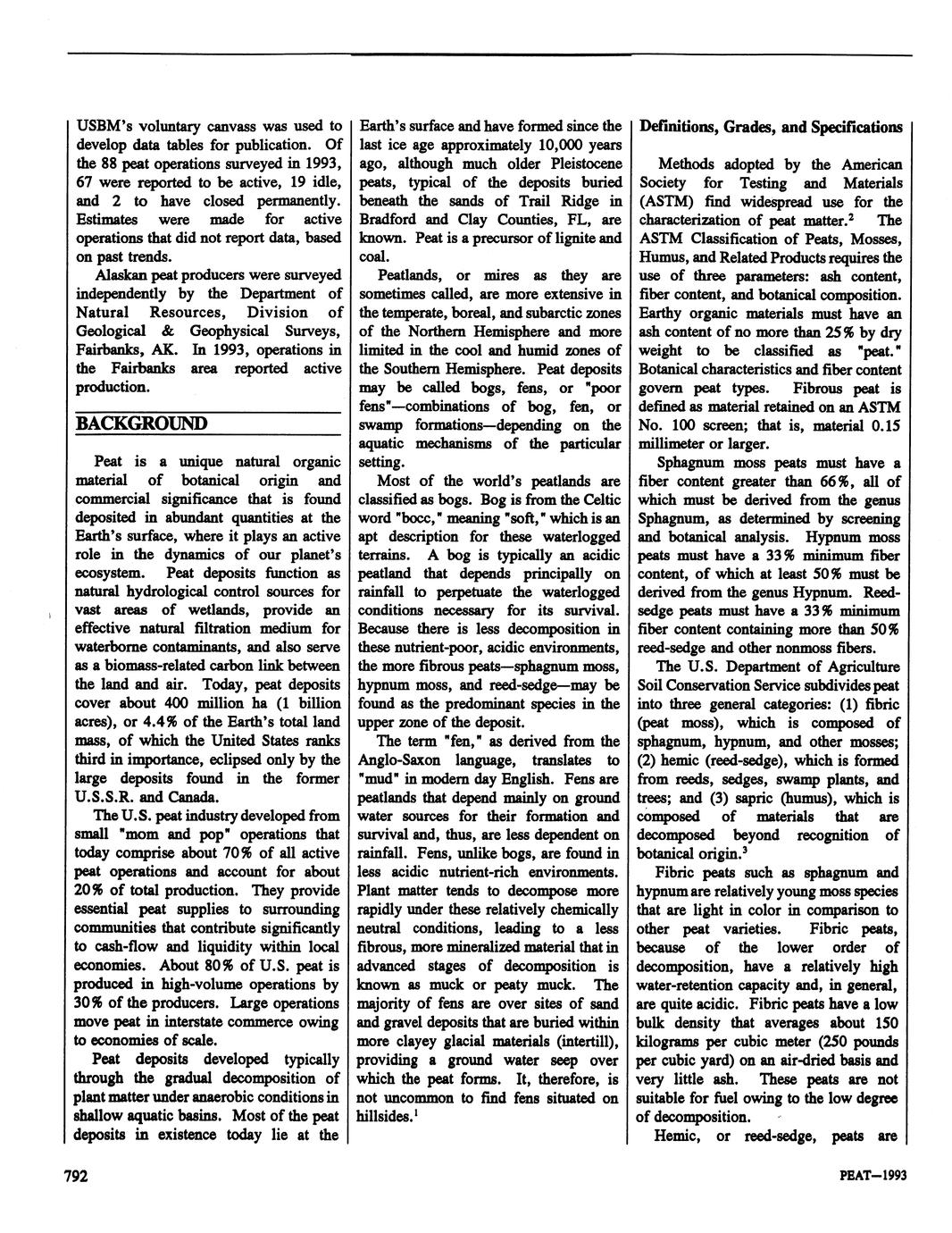 USBM's voluntary canvass was used to develop data tables for publication. Of the 88 peat operations surveyed in 1993, 67 were reported to be active, 19 idle, and 2 to have closed permanently. Estimates were made for active operations that did not report data, based on past trends.

Alaskan peat producers were surveyed independently by the Department of Natural Resources, Division of Geological & Geophysical Surveys, Fairbanks, AK. In 1993, operations in the Fairbanks area reported active production.

BACKGROUND

Peat is a unique natural organic material of botanical origin and commercial significance that is found deposited in abundant quantities at the Earth's surface, where it plays an active role in the dynamics of our planet's ecosystem. Peat deposits function as natural hydrological control sources for vast areas of wetlands, provide an effective natural filtration medium for waterborne contaminants, and also serve as a biomass-related carbon link between the land and air. Today, peat deposits cover about 400 million ha (1 billion acres), or 4.4% of the Earth's total land mass, of which the United States ranks third in importance, eclipsed only by the large deposits found in the former U.S.S.R. and Canada.

The U.S. peat industry developed from small "mom and pop" operations that today comprise about 70% of all active peat operations and account for about 20% of total production. They provide essential peat supplies to surrounding communities that contribute significantly to cash-flow and liquidity within local economies. About 80% of U.S. peat is produced in high-volume operations by 30% of the producers. Large operations move peat in interstate commerce owing to economies of scale.

Peat deposits developed typically through the gradual decomposition of plant matter under anaerobic conditions in shallow aquatic basins. Most of the peat deposits in existence today lie at the Earth's surface and have formed since the last ice age approximately 10,000 years ago, although much older Pleistocene peats, typical of the deposits buried beneath the sands of Trail Ridge in Bradford and Clay Counties, FL, are known. Peat is a precursor of lignite and coal.

Peatlands, or mires as they are sometimes called, are more extensive in the temperate, boreal, and subarctic zones of the Northern Hemisphere and more limited in the cool and humid zones of the Southern Hemisphere. Peat deposits may be called bogs, fens, or "poor fens"—combinations of bog, fen, or swamp formations—depending on the aquatic mechanisms of the particular setting.

Most of the world's peatlands are classified as bogs. Bog is from the Celtic word "bocc," meaning "soft," which is an apt description for these waterlogged terrains. A bog is typically an acidic peatland that depends principally on rainfall to perpetuate the waterlogged conditions necessary for its survival. Because there is less decomposition in these nutrient-poor, acidic environments, the more fibrous peats—sphagnum moss, hypnum moss, and reed-sedge—may be found as the predominant species in the upper zone of the deposit.

The term "fen," as derived from the Anglo-Saxon language, translates to "mud" in modern day English. Fens are peatlands that depend mainly on ground water sources for their formation and survival and, thus, are less dependent on rainfall. Fens, unlike bogs, are found in less acidic nutrient-rich environments. Plant matter tends to decompose more rapidly under these relatively chemically neutral conditions, leading to a less fibrous, more mineralized material that in advanced stages of decomposition is known as muck or peaty muck. The majority of fens are over sites of sand and gravel deposits that are buried within more clayey glacial materials (intertill), providing a ground water seep over which the peat forms. It, therefore, is not uncommon to find fens situated on hillsides.$^1$

Definitions, Grades, and Specifications

Methods adopted by the American Society for Testing and Materials (ASTM) find widespread use for the characterization of peat matter.$^2$ The ASTM Classification of Peats, Mosses, Humus, and Related Products requires the use of three parameters: ash content, fiber content, and botanical composition. Earthy organic materials must have an ash content of no more than 25% by dry weight to be classified as "peat." Botanical characteristics and fiber content govern peat types. Fibrous peat is defined as material retained on an ASTM No. 100 screen; that is, material 0.15 millimeter or larger.

Sphagnum moss peats must have a fiber content greater than 66%, all of which must be derived from the genus Sphagnum, as determined by screening and botanical analysis. Hypnum moss peats must have a 33% minimum fiber content, of which at least 50% must be derived from the genus Hypnum. Reed-sedge peats must have a 33% minimum fiber content containing more than 50% reed-sedge and other nonmoss fibers.

The U.S. Department of Agriculture Soil Conservation Service subdivides peat into three general categories: (1) fibric (peat moss), which is composed of sphagnum, hypnum, and other mosses; (2) hemic (reed-sedge), which is formed from reeds, sedges, swamp plants, and trees; and (3) sapric (humus), which is composed of materials that are decomposed beyond recognition of botanical origin.$^3$

Fibric peats such as sphagnum and hypnum are relatively young moss species that are light in color in comparison to other peat varieties. Fibric peats, because of the lower order of decomposition, have a relatively high water-retention capacity and, in general, are quite acidic. Fibric peats have a low bulk density that averages about 150 kilograms per cubic meter (250 pounds per cubic yard) on an air-dried basis and very little ash. These peats are not suitable for fuel owing to the low degree of decomposition.

Hemic, or reed-sedge, peats are

792

PEAT—1993